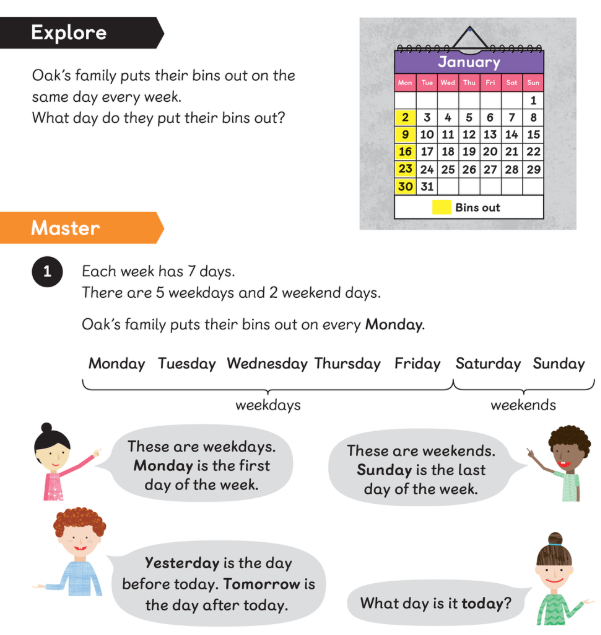 Explore

Oak's family puts their bins out on the same day every week.
What day do they put their bins out?

January

| Mon | Tue | Wed | Thu | Fri | Sat | Sun |
|---|---|---|---|---|---|---|
|  |  |  |  |  |  | 1 |
| 2 | 3 | 4 | 5 | 6 | 7 | 8 |
| 9 | 10 | 11 | 12 | 13 | 14 | 15 |
| 16 | 17 | 18 | 19 | 20 | 21 | 22 |
| 23 | 24 | 25 | 26 | 27 | 28 | 29 |
| 30 | 31 |  |  |  |  |  |

Bins out

Master

1 Each week has 7 days.
There are 5 weekdays and 2 weekend days.

Oak's family puts their bins out on every Monday.

Monday Tuesday Wednesday Thursday Friday Saturday Sunday

weekdays weekends

These are weekdays. Monday is the first day of the week.

These are weekends. Sunday is the last day of the week.

Yesterday is the day before today. Tomorrow is the day after today.

What day is it today?